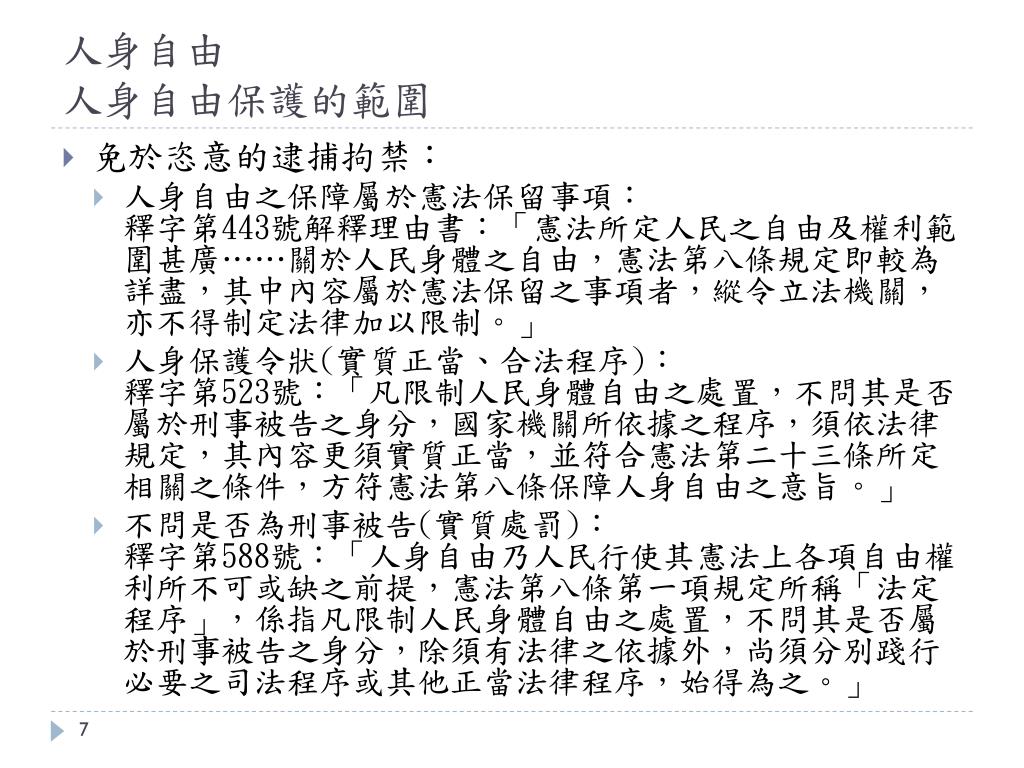 人身自由
人身自由保護的範圍

免於恣意的逮捕拘禁：

人身自由之保障屬於憲法保留事項：
釋字第443號解釋理由書：「憲法所定人民之自由及權利範圍甚廣……關於人民身體之自由，憲法第八條規定即較為詳盡，其中內容屬於憲法保留之事項者，縱令立法機關，亦不得制定法律加以限制。」

人身保護令狀(實質正當、合法程序)：
釋字第523號：「凡限制人民身體自由之處置，不問其是否屬於刑事被告之身分，國家機關所依據之程序，須依法律規定，其內容更須實質正當，並符合憲法第二十三條所定相關之條件，方符憲法第八條保障人身自由之意旨。」

不問是否為刑事被告(實質處罰)：
釋字第588號：「人身自由乃人民行使其憲法上各項自由權利所不可或缺之前提，憲法第八條第一項規定所稱「法定程序」，係指凡限制人民身體自由之處置，不問其是否屬於刑事被告之身分，除須有法律之依據外，尚須分別踐行必要之司法程序或其他正當法律程序，始得為之。」

7